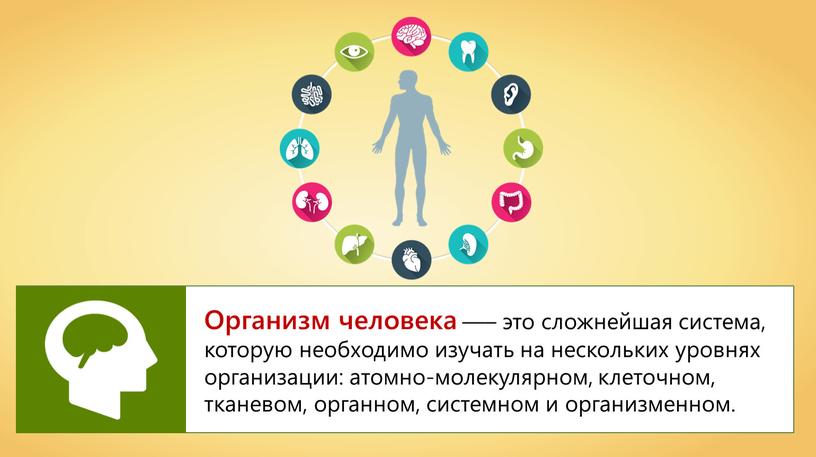 Организм человека — это сложнейшая система, которую необходимо изучать на нескольких уровнях организации: атомно-молекулярном, клеточном, тканевом, органном, системном и организменном.